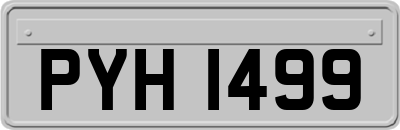 PYH 1499